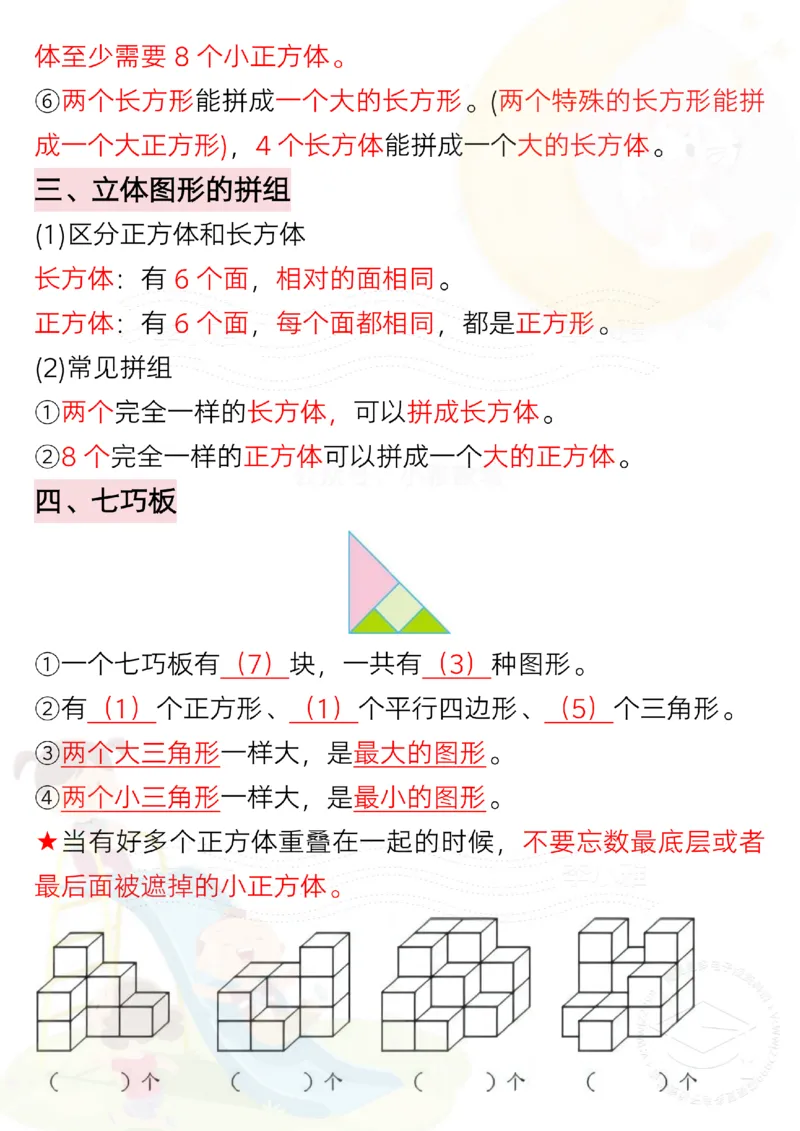 体至少需要 8 个小正方体。
⑥两个长方形能拼成一个大的长方形。(两个特殊的长方形能拼成一个大正方形)，4 个长方体能拼成一个大的长方体。

三、立体图形的拼组

(1)区分正方体和长方体
长方体：有 6 个面，相对的面相同。
正方体：有 6 个面，每个面都相同，都是正方形。
(2)常见拼组
①两个完全一样的长方体，可以拼成长方体。
②8 个完全一样的正方体可以拼成一个大的正方体。

四、七巧板

①一个七巧板有（7）块，一共有（3）种图形。
②有（1）个正方形、（1）个平行四边形、（5）个三角形。
③两个大三角形一样大，是最大的图形。
④两个小三角形一样大，是最小的图形。
★当有好多个正方体重叠在一起的时候，不要忘数最底层或者最后面被遮掉的小正方体。

（ ）个 （ ）个 （ ）个 （ ）个